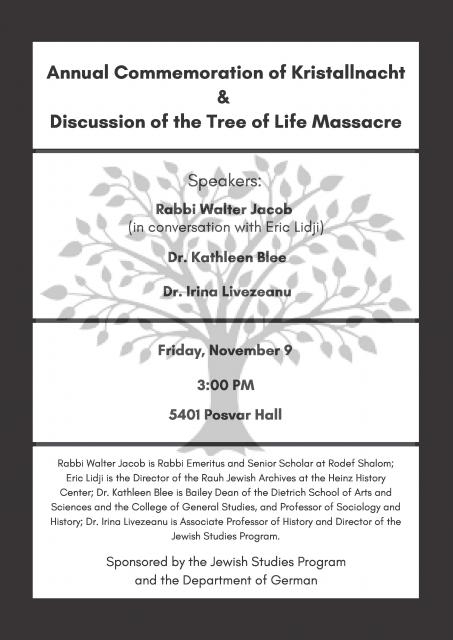 Annual Commemoration of Kristallnacht
&
Discussion of the Tree of Life Massacre

Speakers:
Rabbi Walter Jacob
(in conversation with Eric Lidji)
Dr. Kathleen Blee
Dr. Irina Livezeanu

Friday, November 9
3:00 PM
5401 Posvar Hall

Rabbi Walter Jacob is Rabbi Emeritus and Senior Scholar at Rodef Shalom; Eric Lidji is the Director of the Rauh Jewish Archives at the Heinz History Center; Dr. Kathleen Blee is Bailey Dean of the Dietrich School of Arts and Sciences and the College of General Studies, and Professor of Sociology and History; Dr. Irina Livezeanu is Associate Professor of History and Director of the Jewish Studies Program.

Sponsored by the Jewish Studies Program
and the Department of German